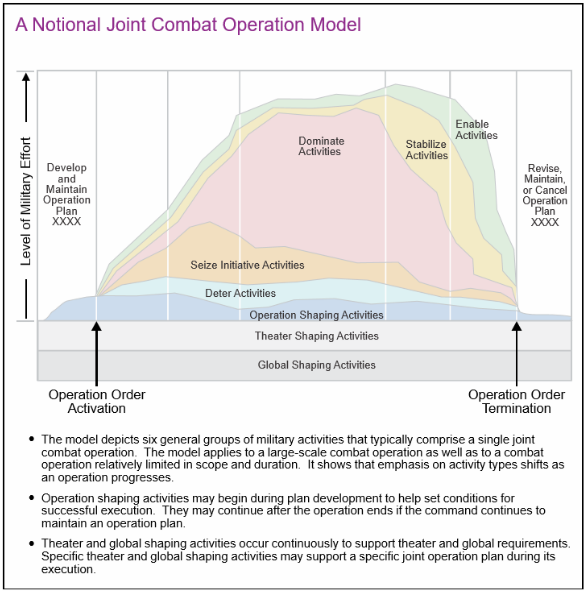 A Notional Joint Combat Operation Model

Level of Military Effort

Develop and Maintain Operation Plan XXXX

Dominate Activities

Stabilize Activities

Enable Activities

Revise, Maintain, or Cancel Operation Plan XXXX

Seize Initiative Activities

Deter Activities

Operation Shaping Activities

Theater Shaping Activities

Global Shaping Activities

Operation Order Activation

Operation Order Termination

• The model depicts six general groups of military activities that typically comprise a single joint combat operation. The model applies to a large-scale combat operation as well as to a combat operation relatively limited in scope and duration. It shows that emphasis on activity types shifts as an operation progresses.

• Operation shaping activities may begin during plan development to help set conditions for successful execution. They may continue after the operation ends if the command continues to maintain an operation plan.

• Theater and global shaping activities occur continuously to support theater and global requirements. Specific theater and global shaping activities may support a specific joint operation plan during its execution.